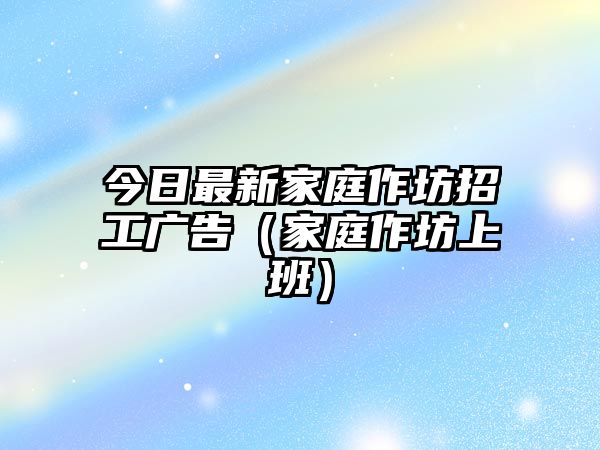 今日最新家庭作坊招工广告（家庭作坊上班）